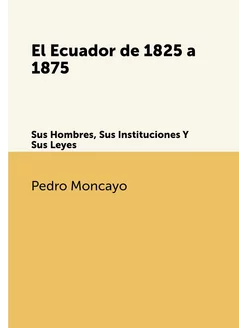 El Ecuador de 1825 a 1875

Sus Hombres, Sus Instituciones Y Sus Leyes

Pedro Moncayo